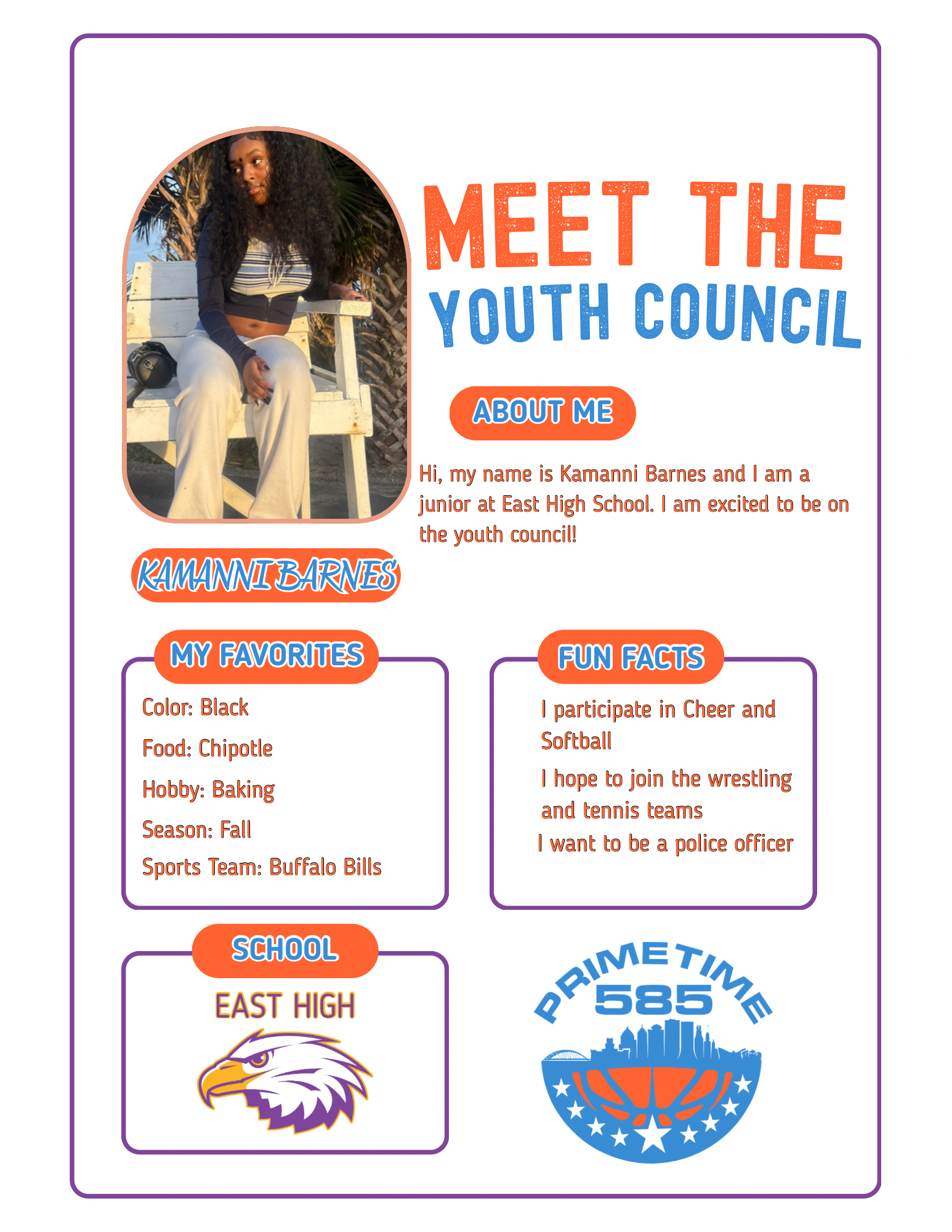 MEET THE
YOUTH COUNCIL

ABOUT ME

Hi, my name is Kamanni Barnes and I am a junior at East High School. I am excited to be on the youth council!

KAMANNI BARNES

MY FAVORITES

Color: Black

Food: Chipotle

Hobby: Baking

Season: Fall

Sports Team: Buffalo Bills

FUN FACTS

I participate in Cheer and Softball

I hope to join the wrestling and tennis teams

I want to be a police officer

SCHOOL

EAST HIGH

PRIMETIME
585